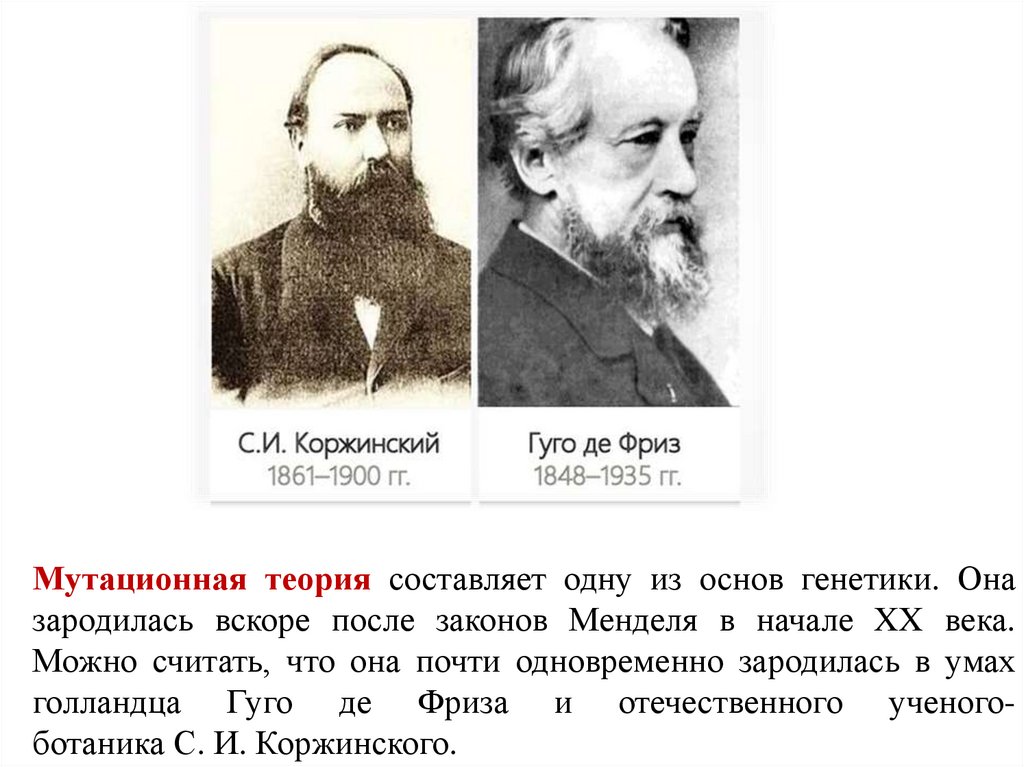 С.И. Коржинский
1861–1900 гг.

Гуго де Фриз
1848–1935 гг.

Мутационная теория составляет одну из основ генетики. Она зародилась вскоре после законов Менделя в начале XX века. Можно считать, что она почти одновременно зародилась в умах голландца Гуго де Фриза и отечественного ученого-ботаника С. И. Коржинского.